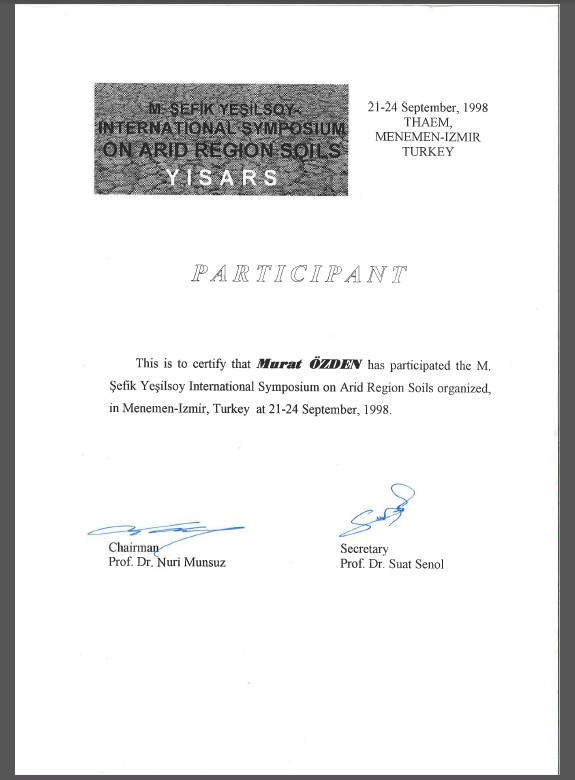 M. ŞEFİK YEŞİLSOY
INTERNATIONAL SYMPOSIUM
ON ARID REGION SOILS
YISARS

21-24 September, 1998
THAEM,
MENEMEN-IZMIR
TURKEY

PARTICIPANT

This is to certify that Murat ÖZDEN has participated the M. Şefik Yeşilsoy International Symposium on Arid Region Soils organized, in Menemen-Izmir, Turkey at 21-24 September, 1998.

Chairman
Prof. Dr. Nuri Munsuz

Secretary
Prof. Dr. Suat Senol